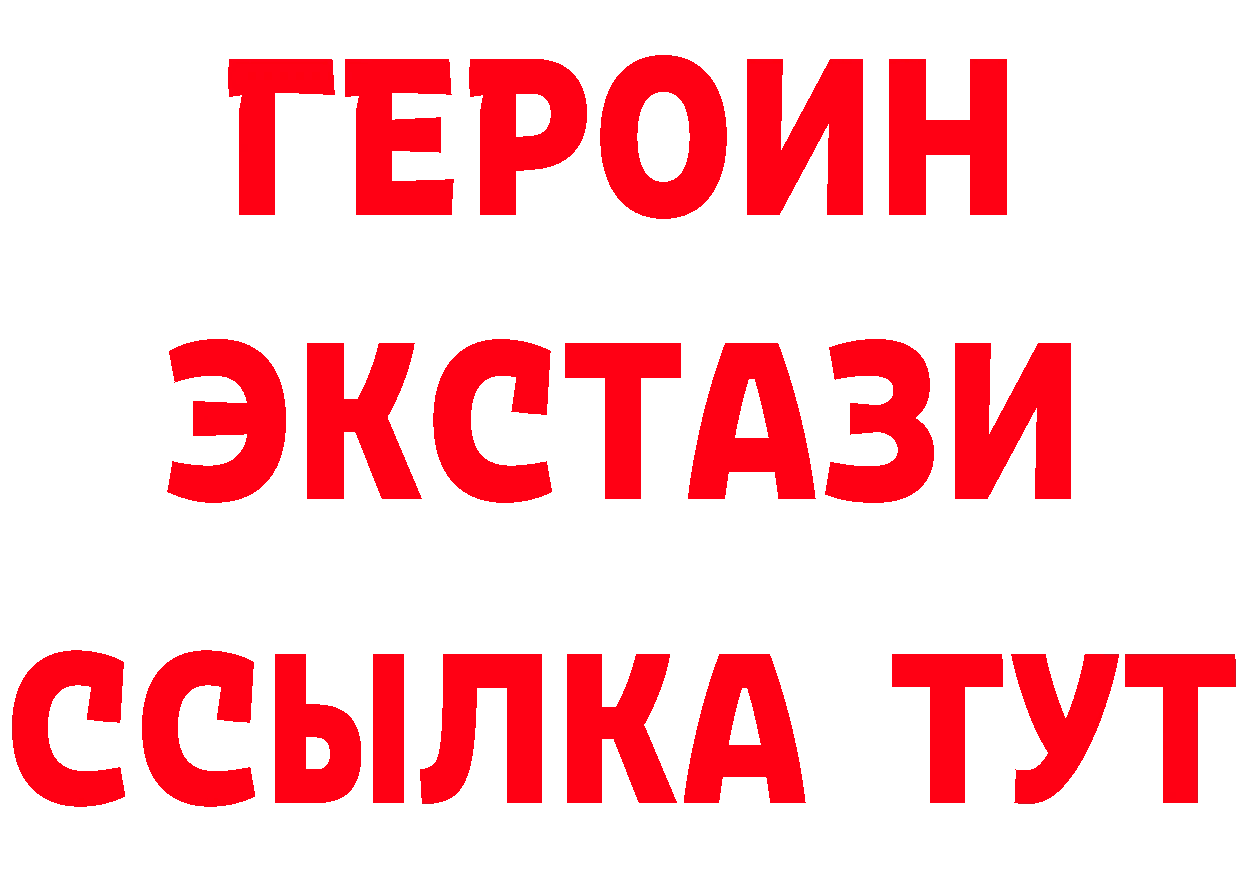 ГЕРОИН
ЭКСТАЗИ
ССЫЛКА ТУТ